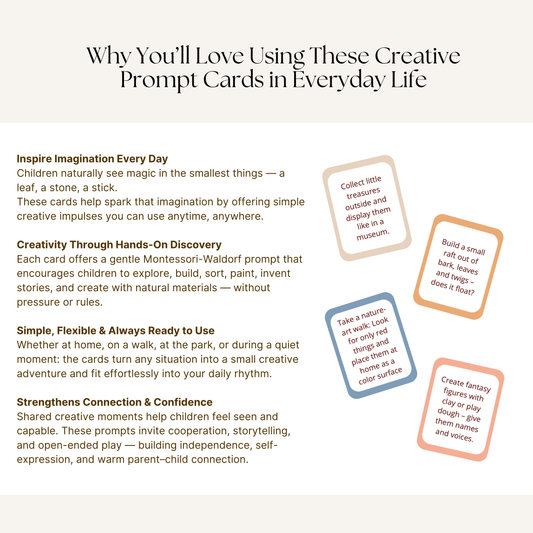 Why You'll Love Using These Creative Prompt Cards in Everyday Life

Inspire Imagination Every Day
Children naturally see magic in the smallest things — a leaf, a stone, a stick.
These cards help spark that imagination by offering simple creative impulses you can use anytime, anywhere.

Creativity Through Hands-On Discovery
Each card offers a gentle Montessori-Waldorf prompt that encourages children to explore, build, sort, paint, invent stories, and create with natural materials — without pressure or rules.

Simple, Flexible & Always Ready to Use
Whether at home, on a walk, at the park, or during a quiet moment: the cards turn any situation into a small creative adventure and fit effortlessly into your daily rhythm.

Strengthens Connection & Confidence
Shared creative moments help children feel seen and capable. These prompts invite cooperation, storytelling, and open-ended play — building independence, self-expression, and warm parent–child connection.

Collect little treasures outside and display them like in a museum.

Build a small raft out of bark, leaves and twigs – does it float?

Take a nature-art walk: Look for only red things and place them at home as a color surface

Create fantasy figures with clay or play dough – give them names and voices.